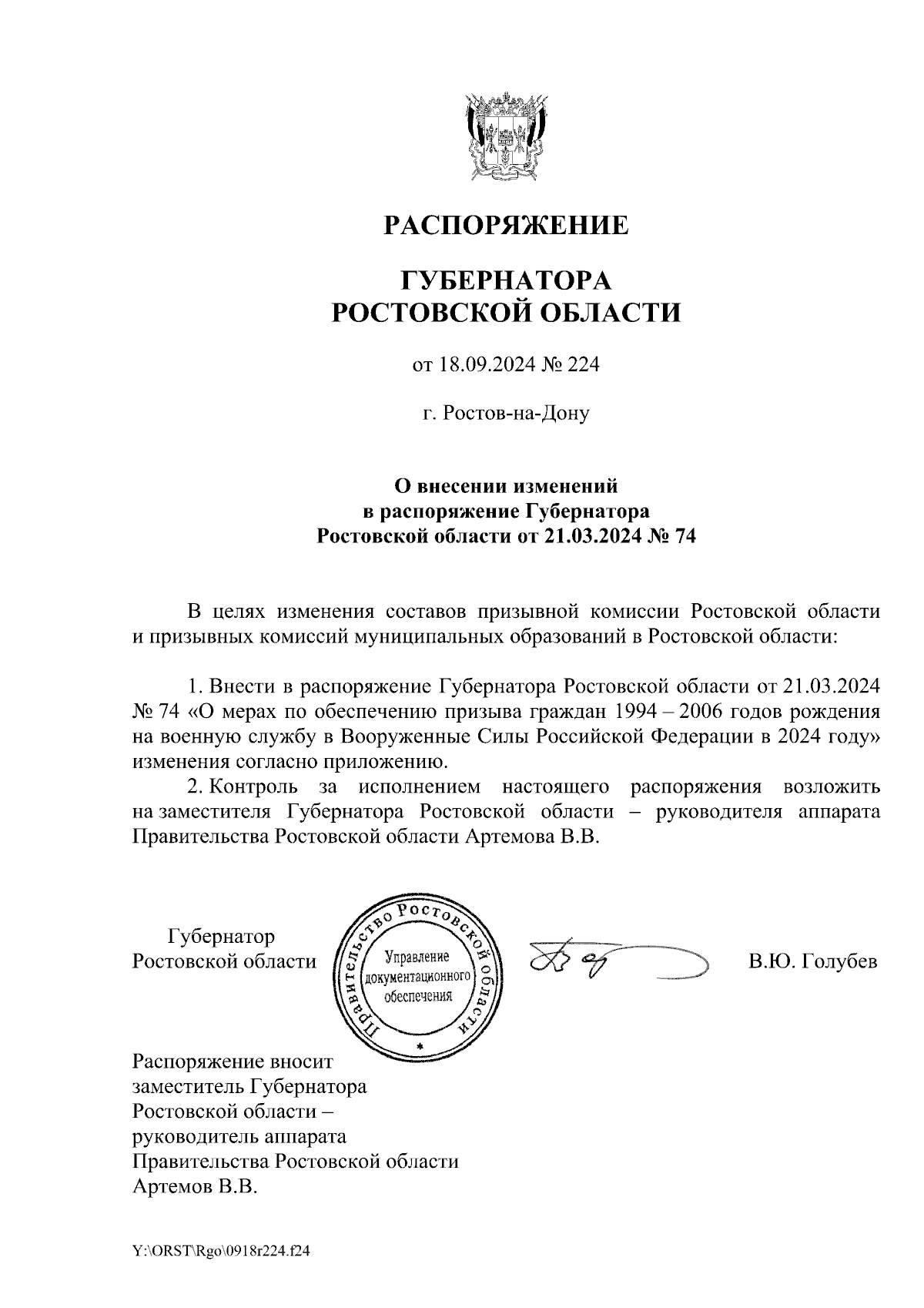 РАСПОРЯЖЕНИЕ

ГУБЕРНАТОРА
РОСТОВСКОЙ ОБЛАСТИ

от 18.09.2024 № 224

г. Ростов-на-Дону

О внесении изменений
в распоряжение Губернатора
Ростовской области от 21.03.2024 № 74

В целях изменения составов призывной комиссии Ростовской области и призывных комиссий муниципальных образований в Ростовской области:

1. Внести в распоряжение Губернатора Ростовской области от 21.03.2024 № 74 «О мерах по обеспечению призыва граждан 1994 – 2006 годов рождения на военную службу в Вооруженные Силы Российской Федерации в 2024 году» изменения согласно приложению.

2. Контроль за исполнением настоящего распоряжения возложить на заместителя Губернатора Ростовской области – руководителя аппарата Правительства Ростовской области Артемова В.В.

Губернатор
Ростовской области

Правительство Ростовской области
Управление документационного обеспечения
*

В.Ю. Голубев

Распоряжение вносит
заместитель Губернатора
Ростовской области –
руководитель аппарата
Правительства Ростовской области
Артемов В.В.

Y:\ORST\Rgo\0918r224.f24